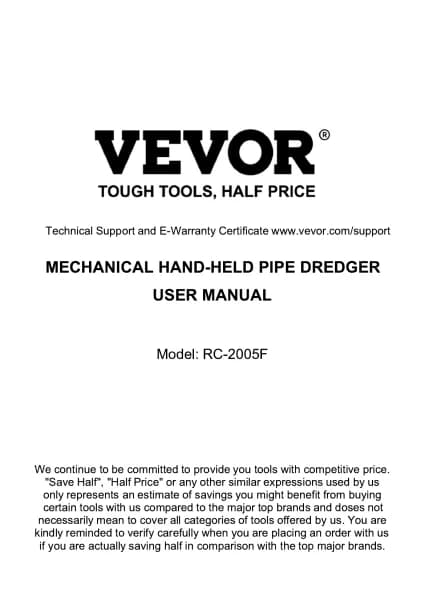 VEVOR®
TOUGH TOOLS, HALF PRICE

Technical Support and E-Warranty Certificate www.vevor.com/support

MECHANICAL HAND-HELD PIPE DREDGER
USER MANUAL

Model: RC-2005F

We continue to be committed to provide you tools with competitive price. "Save Half", "Half Price" or any other similar expressions used by us only represents an estimate of savings you might benefit from buying certain tools with us compared to the major top brands and doses not necessarily mean to cover all categories of tools offered by us. You are kindly reminded to verify carefully when you are placing an order with us if you are actually saving half in comparison with the top major brands.